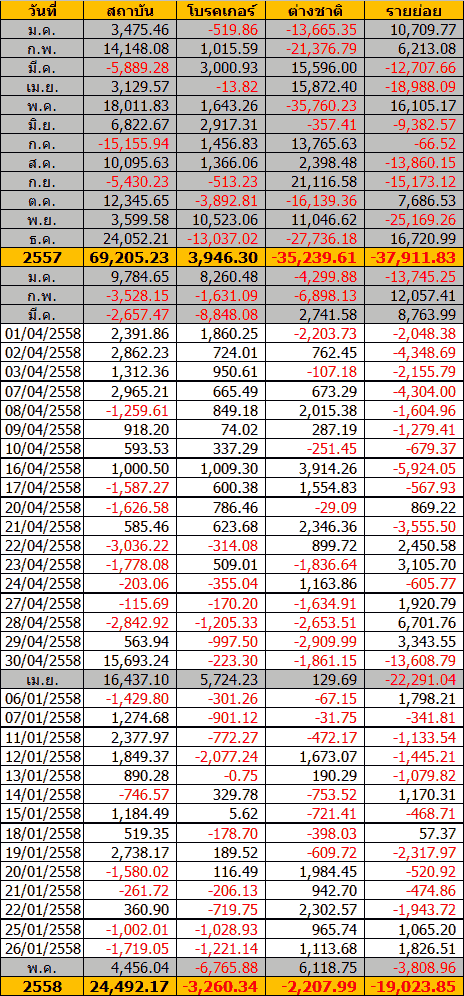 | วันที่ | สถาบัน | โบรคเกอร์ | ต่างชาติ | รายย่อย |
|---|---|---|---|---|
| ม.ค. | 3,475.46 | -519.86 | -13,665.35 | 10,709.77 |
| ก.พ. | 14,148.08 | 1,015.59 | -21,376.79 | 6,213.08 |
| มี.ค. | -5,889.28 | 3,000.93 | 15,596.00 | -12,707.66 |
| เม.ย. | 3,129.57 | -13.82 | 15,872.40 | -18,988.09 |
| พ.ค. | 18,011.83 | 1,643.26 | -35,760.23 | 16,105.17 |
| มิ.ย. | 6,822.67 | 2,917.31 | -357.41 | -9,382.57 |
| ก.ค. | -15,155.94 | 1,456.83 | 13,765.63 | -66.52 |
| ส.ค. | 10,095.63 | 1,366.06 | 2,398.48 | -13,860.15 |
| ก.ย. | -5,430.23 | -513.23 | 21,116.58 | -15,173.12 |
| ต.ค. | 12,345.65 | -3,892.81 | -16,139.36 | 7,686.53 |
| พ.ย. | 3,599.58 | 10,523.06 | 11,046.62 | -25,169.26 |
| ธ.ค. | 24,052.21 | -13,037.02 | -27,736.18 | 16,720.99 |
| 2557 | 69,205.23 | 3,946.30 | -35,239.61 | -37,911.83 |
| ม.ค. | 9,784.65 | 8,260.48 | -4,299.88 | -13,745.25 |
| ก.พ. | -3,528.15 | -1,631.09 | -6,898.13 | 12,057.41 |
| มี.ค. | -2,657.47 | -8,848.08 | 2,741.58 | 8,763.99 |
| 01/04/2558 | 2,391.86 | 1,860.25 | -2,203.73 | -2,048.38 |
| 02/04/2558 | 2,862.23 | 724.01 | 762.45 | -4,348.69 |
| 03/04/2558 | 1,312.36 | 950.61 | -107.18 | -2,155.79 |
| 07/04/2558 | 2,965.21 | 665.49 | 673.29 | -4,304.00 |
| 08/04/2558 | -1,259.61 | 849.18 | 2,015.38 | -1,604.96 |
| 09/04/2558 | 918.20 | 74.02 | 287.19 | -1,279.41 |
| 10/04/2558 | 593.53 | 337.29 | -251.45 | -679.37 |
| 16/04/2558 | 1,000.50 | 1,009.30 | 3,914.26 | -5,924.05 |
| 17/04/2558 | -1,587.27 | 600.38 | 1,554.83 | -567.93 |
| 20/04/2558 | -1,626.58 | 786.46 | -29.09 | 869.22 |
| 21/04/2558 | 585.46 | 623.68 | 2,346.36 | -3,555.50 |
| 22/04/2558 | -3,036.22 | -314.08 | 899.72 | 2,450.58 |
| 23/04/2558 | -1,778.08 | 509.01 | -1,836.64 | 3,105.70 |
| 24/04/2558 | -203.06 | -355.04 | 1,163.86 | -605.77 |
| 27/04/2558 | -115.69 | -170.20 | -1,634.91 | 1,920.79 |
| 28/04/2558 | -2,842.92 | -1,205.33 | -2,653.51 | 6,701.76 |
| 29/04/2558 | 563.94 | -997.50 | -2,909.99 | 3,343.55 |
| 30/04/2558 | 15,693.24 | -223.30 | -1,861.15 | -13,608.79 |
| เม.ย. | 16,437.10 | 5,724.23 | 129.69 | -22,291.04 |
| 06/01/2558 | -1,429.80 | -301.26 | -67.15 | 1,798.21 |
| 07/01/2558 | 1,274.68 | -901.12 | -31.75 | -341.81 |
| 11/01/2558 | 2,377.97 | -772.27 | -472.17 | -1,133.54 |
| 12/01/2558 | 1,849.37 | -2,077.24 | 1,673.07 | -1,445.21 |
| 13/01/2558 | 890.28 | -0.75 | 190.29 | -1,079.82 |
| 14/01/2558 | -746.57 | 329.78 | -753.52 | 1,170.31 |
| 15/01/2558 | 1,184.49 | 5.62 | -721.41 | -468.71 |
| 18/01/2558 | 519.35 | -178.70 | -398.03 | 57.37 |
| 19/01/2558 | 2,738.17 | 189.52 | -609.72 | -2,317.97 |
| 20/01/2558 | -1,580.02 | 116.49 | 1,984.45 | -520.92 |
| 21/01/2558 | -261.72 | -206.13 | 942.70 | -474.86 |
| 22/01/2558 | 360.90 | -719.75 | 2,302.57 | -1,943.72 |
| 25/01/2558 | -1,002.01 | -1,028.93 | 965.74 | 1,065.20 |
| 26/01/2558 | -1,719.05 | -1,221.14 | 1,113.68 | 1,826.51 |
| พ.ค. | 4,456.04 | -6,765.88 | 6,118.75 | -3,808.96 |
| 2558 | 24,492.17 | -3,260.34 | -2,207.99 | -19,023.85 |